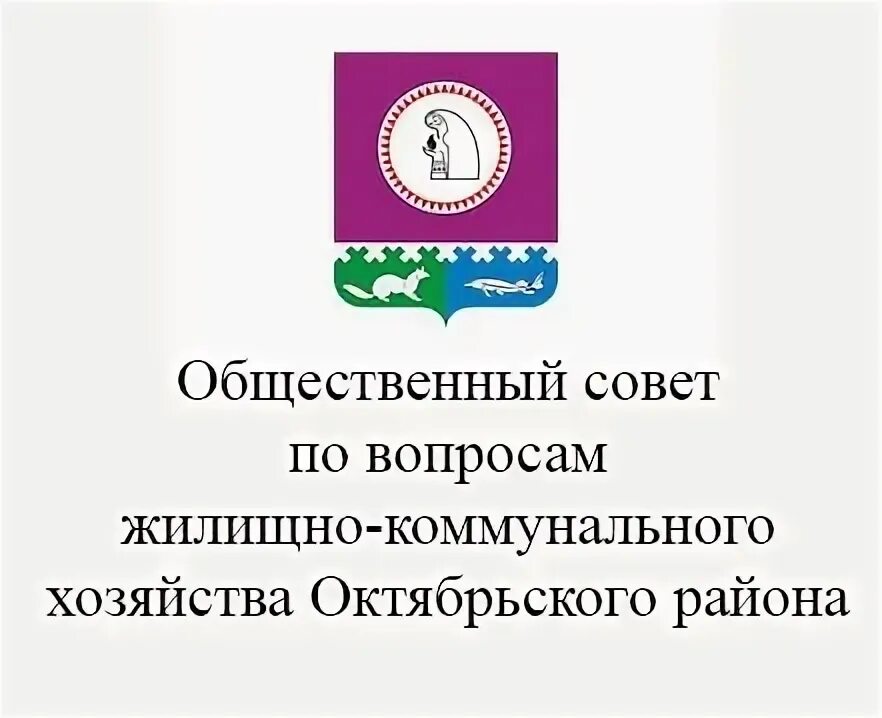 Общественный совет по вопросам жилищно-коммунального хозяйства Октябрьского района